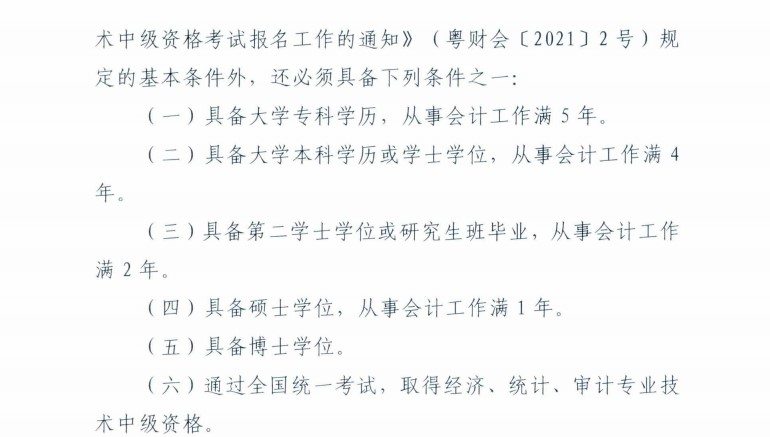 术中级资格考试报名工作的通知》（粤财会〔2021〕2号）规定的基本条件外，还必须具备下列条件之一：

（一）具备大学专科学历，从事会计工作满5年。

（二）具备大学本科学历或学士学位，从事会计工作满4年。

（三）具备第二学士学位或研究生班毕业，从事会计工作满2年。

（四）具备硕士学位，从事会计工作满1年。

（五）具备博士学位。

（六）通过全国统一考试，取得经济、统计、审计专业技术中级资格。